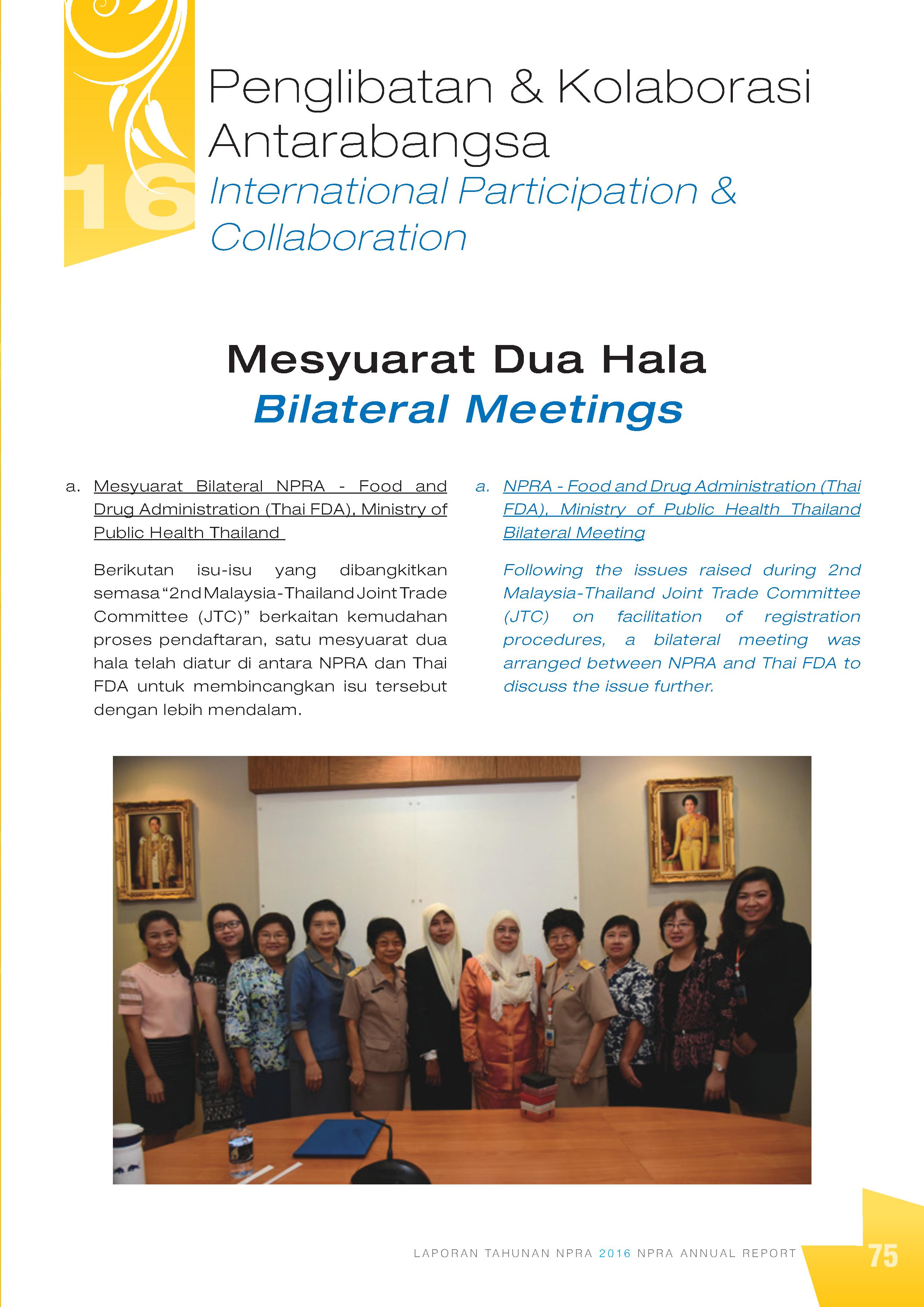 16

Penglibatan & Kolaborasi Antarabangsa
International Participation & Collaboration

Mesyuarat Dua Hala
Bilateral Meetings

a. Mesyuarat Bilateral NPRA - Food and Drug Administration (Thai FDA), Ministry of Public Health Thailand

Berikutan isu-isu yang dibangkitkan semasa "2nd Malaysia-Thailand Joint Trade Committee (JTC)" berkaitan kemudahan proses pendaftaran, satu mesyuarat dua hala telah diatur di antara NPRA dan Thai FDA untuk membincangkan isu tersebut dengan lebih mendalam.

a. NPRA - Food and Drug Administration (Thai FDA), Ministry of Public Health Thailand Bilateral Meeting

Following the issues raised during 2nd Malaysia-Thailand Joint Trade Committee (JTC) on facilitation of registration procedures, a bilateral meeting was arranged between NPRA and Thai FDA to discuss the issue further.

LAPORAN TAHUNAN NPRA 2016 NPRA ANNUAL REPORT 75